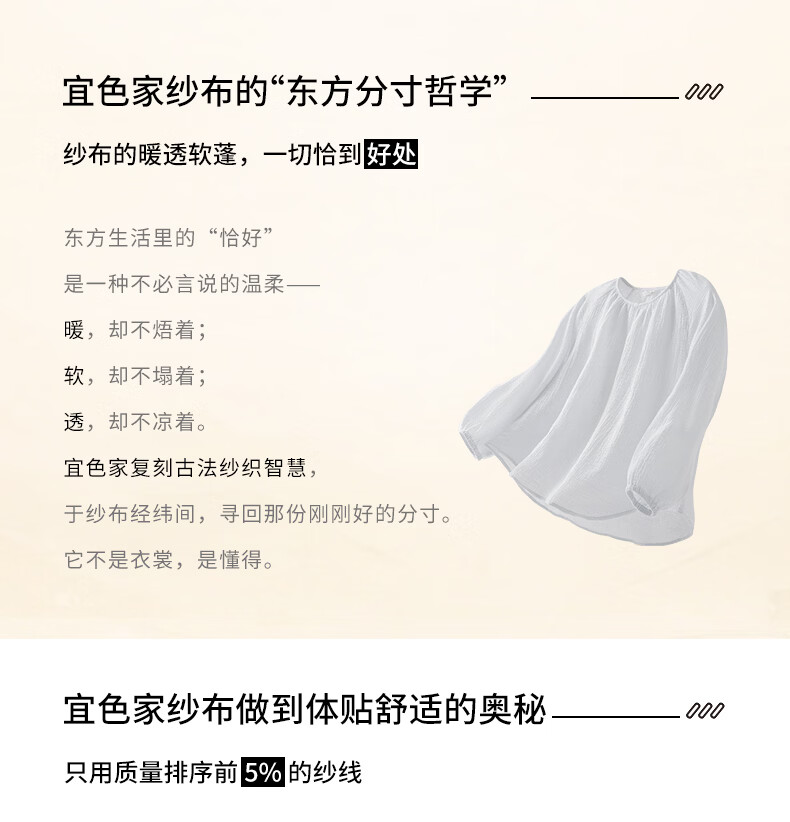 宜色家纱布的“东方分寸哲学”

纱布的暖透软蓬，一切恰到好处

东方生活里的“恰好”

是一种不必言说的温柔——

暖，却不焐着；

软，却不塌着；

透，却不凉着。

宜色家复刻古法纱织智慧，

于纱布经纬间，寻回那份刚刚好的分寸。

它不是衣裳，是懂得。

宜色家纱布做到体贴舒适的奥秘

只用质量排序前5%的纱线